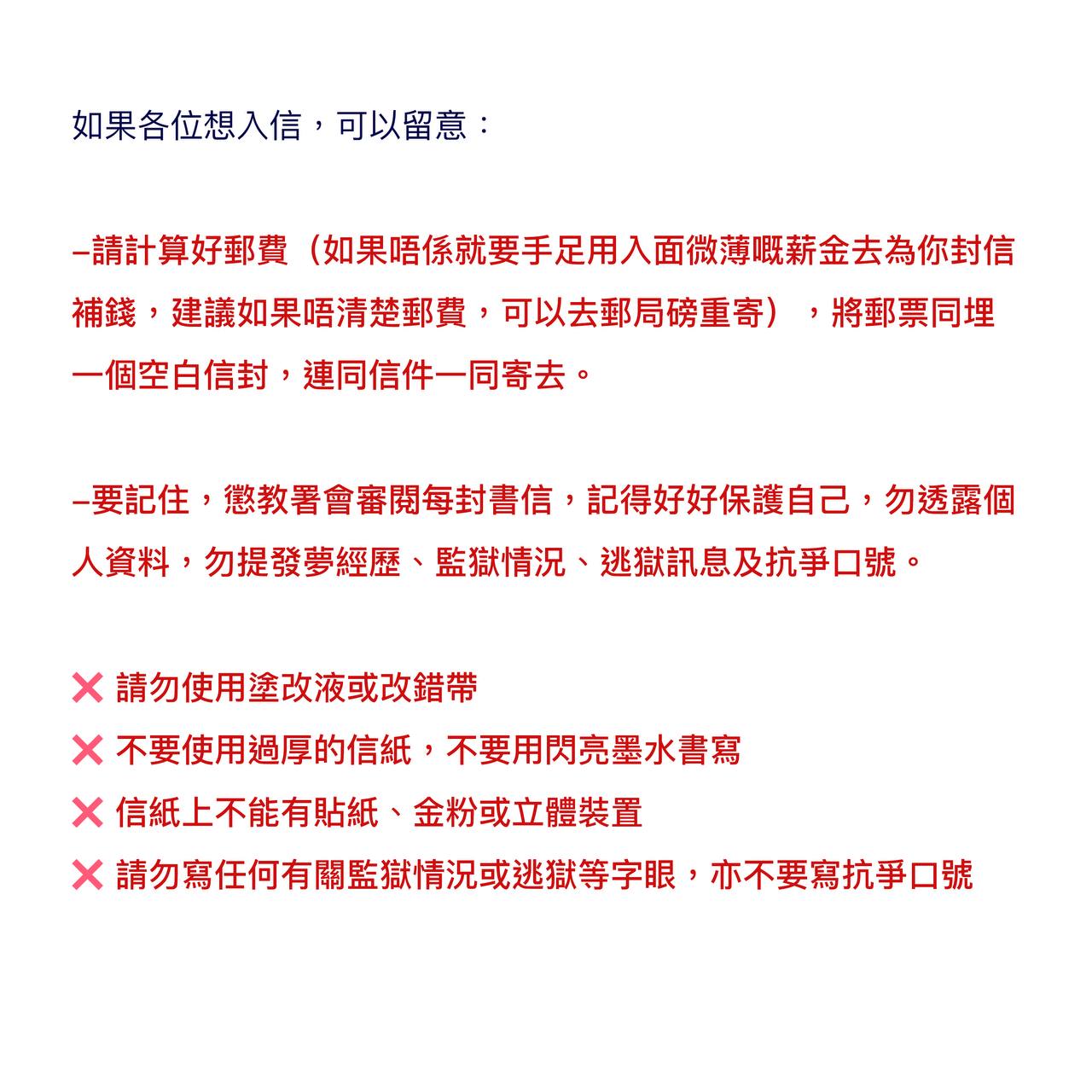 如果各位想入信，可以留意：

–請計算好郵費（如果唔係就要手足用入面微薄嘅薪金去為你封信補錢，建議如果唔清楚郵費，可以去郵局磅重寄），將郵票同埋一個空白信封，連同信件一同寄去。

–要記住，懲教署會審閱每封書信，記得好好保護自己，勿透露個人資料，勿提發夢經歷、監獄情況、逃獄訊息及抗爭口號。

❌ 請勿使用塗改液或改錯帶
❌ 不要使用過厚的信紙，不要用閃亮墨水書寫
❌ 信紙上不能有貼紙、金粉或立體裝置
❌ 請勿寫任何有關監獄情況或逃獄等字眼，亦不要寫抗爭口號